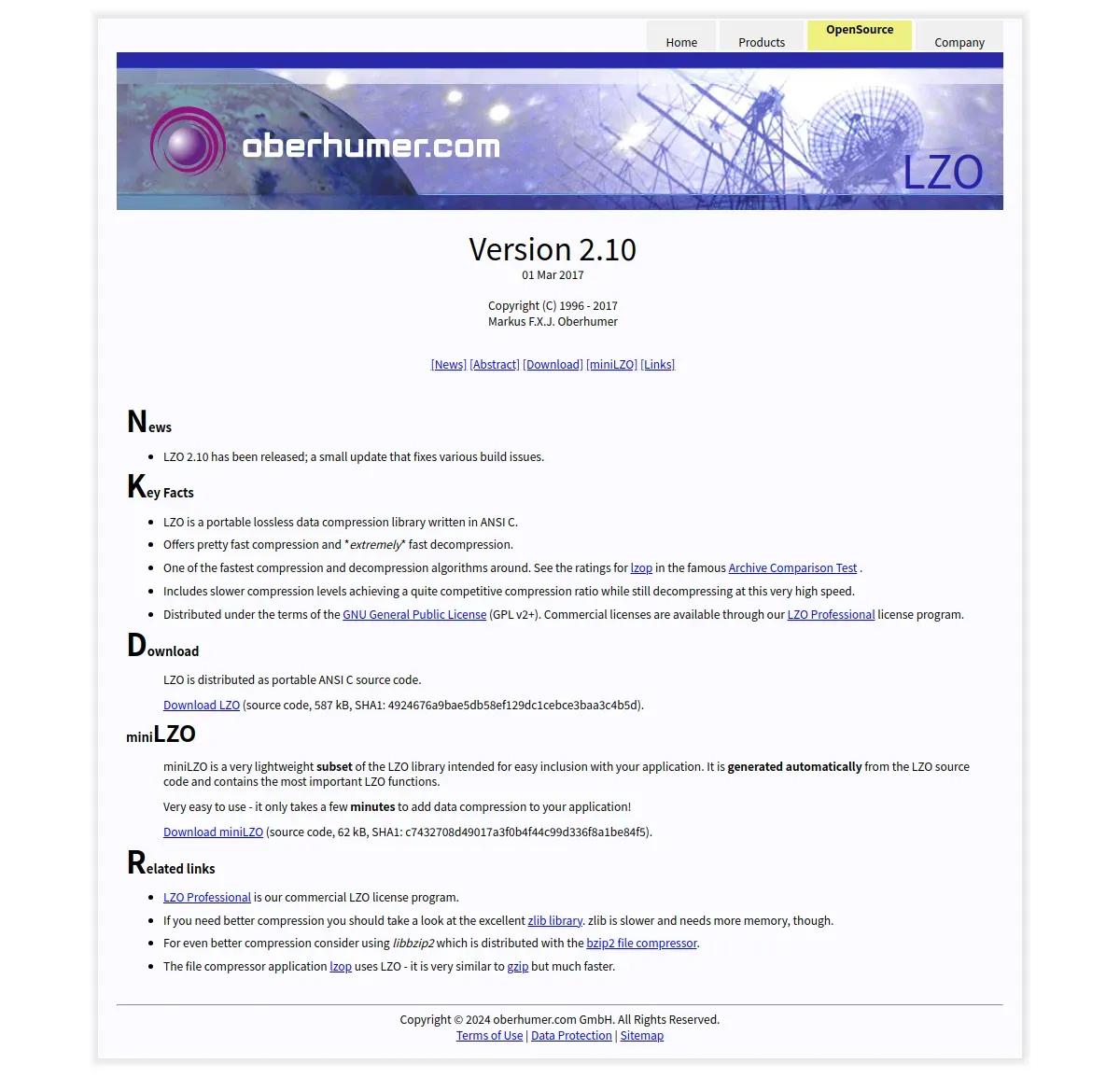 Home Products OpenSource Company

oberhumer.com

LZO

Version 2.10

01 Mar 2017

Copyright (C) 1996 - 2017
Markus F.X.J. Oberhumer

[News] [Abstract] [Download] [miniLZO] [Links]

News

- LZO 2.10 has been released; a small update that fixes various build issues.

Key Facts

- LZO is a portable lossless data compression library written in ANSI C.
- Offers pretty fast compression and *extremely* fast decompression.
- One of the fastest compression and decompression algorithms around. See the ratings for lzop in the famous Archive Comparison Test .
- Includes slower compression levels achieving a quite competitive compression ratio while still decompressing at this very high speed.
- Distributed under the terms of the GNU General Public License (GPL v2+). Commercial licenses are available through our LZO Professional license program.

Download

LZO is distributed as portable ANSI C source code.

Download LZO (source code, 587 kB, SHA1: 4924676a9bae5db58ef129dc1cebce3baa3c4b5d).

miniLZO

miniLZO is a very lightweight subset of the LZO library intended for easy inclusion with your application. It is generated automatically from the LZO source code and contains the most important LZO functions.

Very easy to use - it only takes a few minutes to add data compression to your application!

Download miniLZO (source code, 62 kB, SHA1: c7432708d49017a3f0b4f44c99d336f8a1be84f5).

Related links

- LZO Professional is our commercial LZO license program.
- If you need better compression you should take a look at the excellent zlib library. zlib is slower and needs more memory, though.
- For even better compression consider using libbzip2 which is distributed with the bzip2 file compressor.
- The file compressor application lzop uses LZO - it is very similar to gzip but much faster.

Copyright © 2024 oberhumer.com GmbH. All Rights Reserved.
Terms of Use | Data Protection | Sitemap